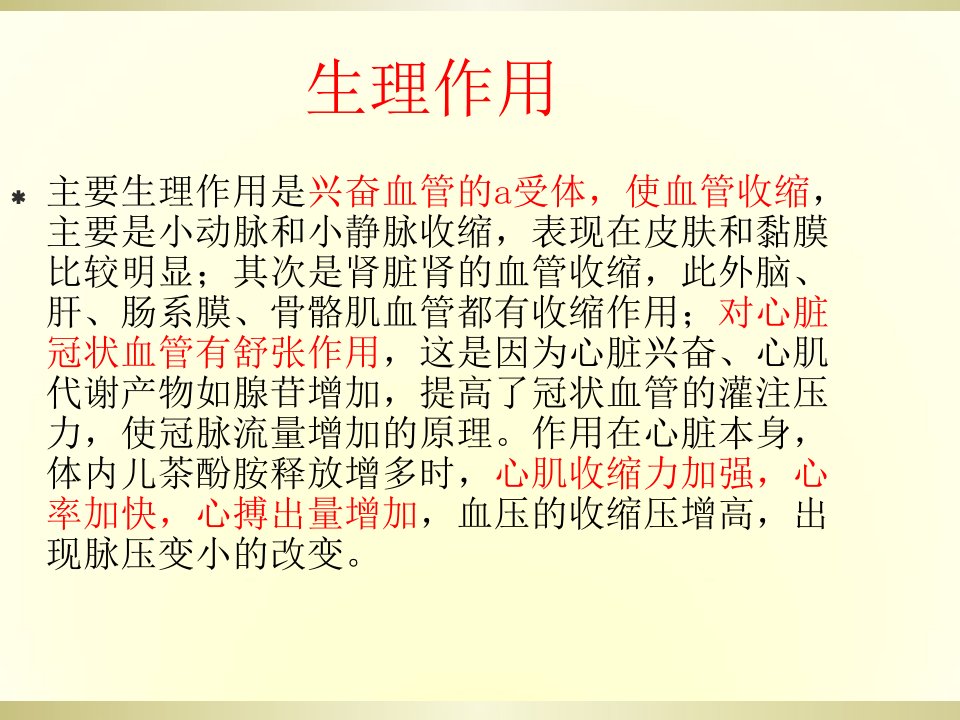 生理作用

* 主要生理作用是兴奋血管的a受体，使血管收缩，主要是小动脉和小静脉收缩，表现在皮肤和黏膜比较明显；其次是肾脏肾的血管收缩，此外脑、肝、肠系膜、骨骼肌血管都有收缩作用；对心脏冠状血管有舒张作用，这是因为心脏兴奋、心肌代谢产物如腺苷增加，提高了冠状血管的灌注压力，使冠脉流量增加的原理。作用在心脏本身，体内儿茶酚胺释放增多时，心肌收缩力加强，心率加快，心搏出量增加，血压的收缩压增高，出现脉压变小的改变。